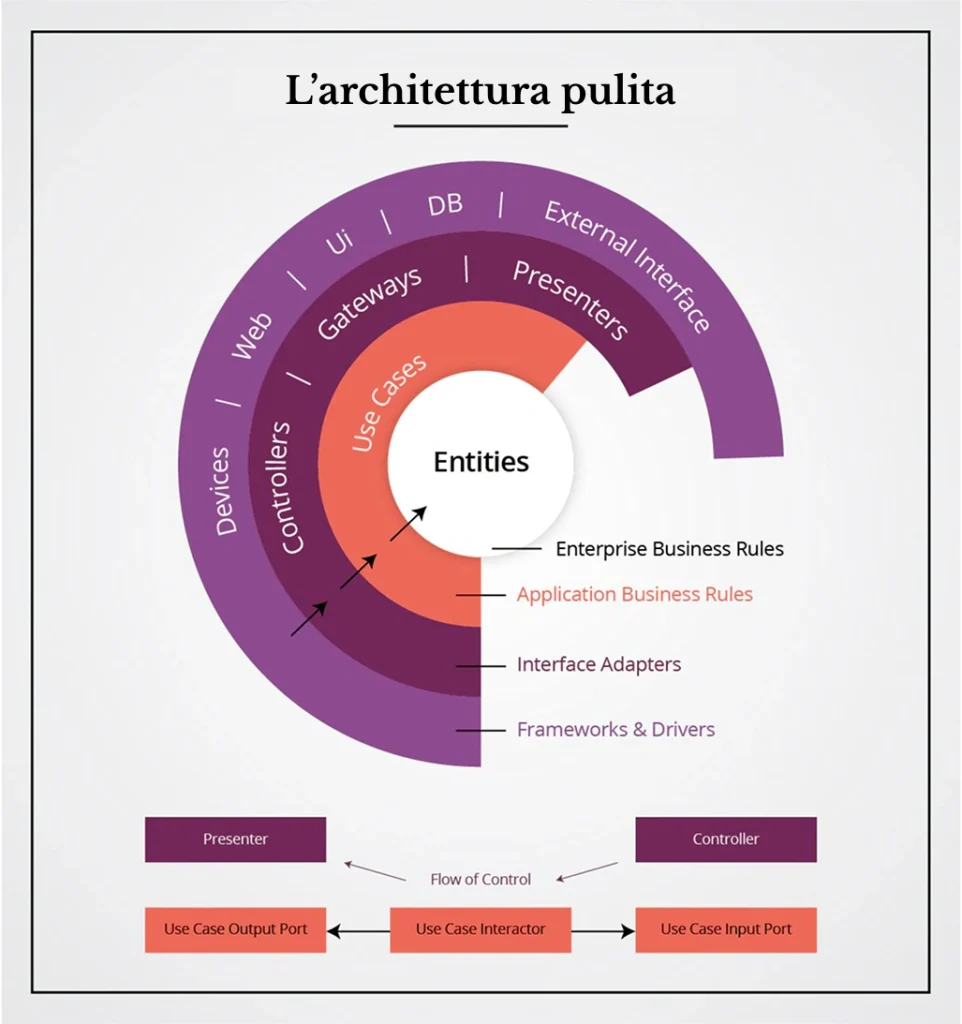 L'architettura pulita

Devices | Web | Ui | DB | External Interface

Controllers | Gateways | Presenters

Use Cases

Entities

Enterprise Business Rules

Application Business Rules

Interface Adapters

Frameworks & Drivers

Presenter

Controller

Flow of Control

Use Case Output Port

Use Case Interactor

Use Case Input Port